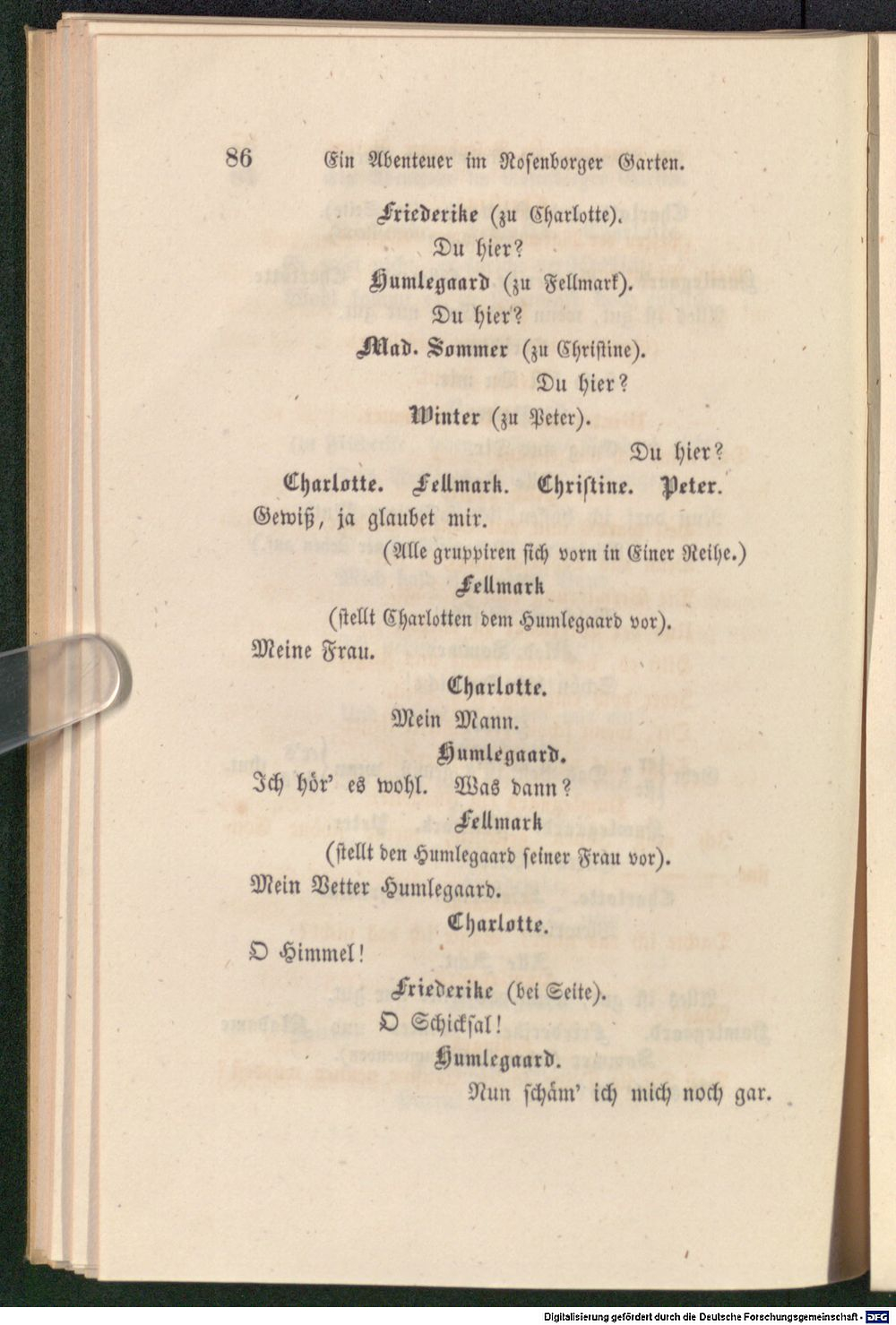 86 Ein Abenteuer im Rosenborger Garten.

Friederike (zu Charlotte).

Du hier?

Humlegaard (zu Fellmark).

Du hier?

Mad. Sommer (zu Christine).

Du hier?

Winter (zu Peter).

Du hier?

Charlotte. Fellmark. Christine. Peter.

Gewiß, ja glaubet mir.

(Alle gruppiren sich vorn in Einer Reihe.)

Fellmark

(stellt Charlotten dem Humlegaard vor).

Meine Frau.

Charlotte.

Mein Mann.

Humlegaard.

Ich hör' es wohl. Was dann?

Fellmark

(stellt den Humlegaard seiner Frau vor).

Mein Vetter Humlegaard.

Charlotte.

O Himmel!

Friederike (bei Seite).

O Schicksal!

Humlegaard.

Nun schäm' ich mich noch gar.

Digitalisierung gefördert durch die Deutsche Forschungsgemeinschaft - DFG